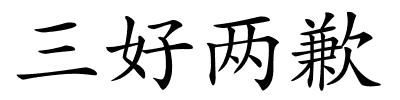 三好两歉